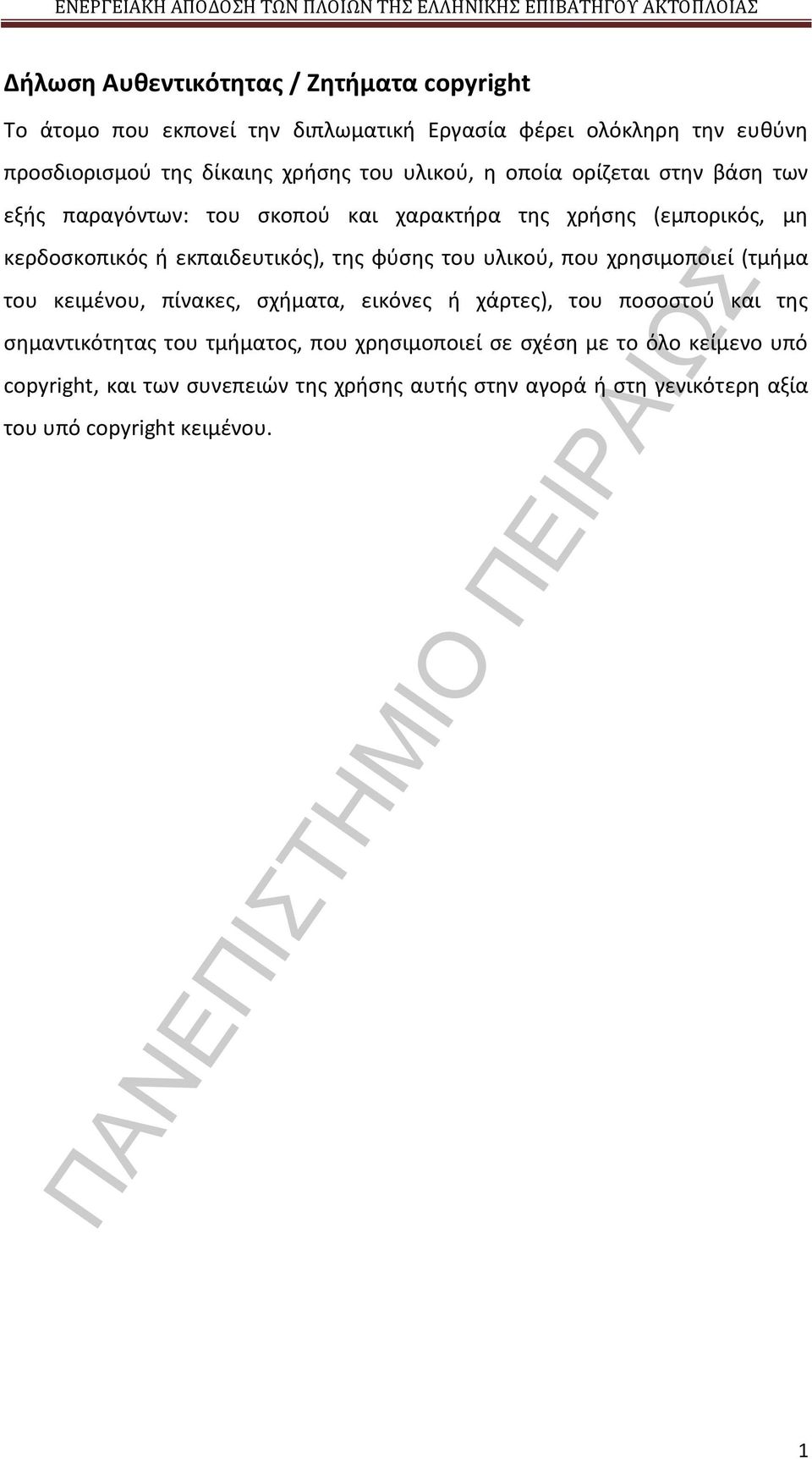 ΕΝΕΡΓΕΙΑΚΗ ΑΠΟΔΟΣΗ ΤΩΝ ΠΛΟΙΩΝ ΤΗΣ ΕΛΛΗΝΙΚΗΣ ΕΠΙΒΑΤΗΓΟΥ ΑΚΤΟΠΛΟΙΑΣ

Δήλωση Αυθεντικότητας / Ζητήματα copyright

Το άτομο που εκπονεί την διπλωματική Εργασία φέρει ολόκληρη την ευθύνη προσδιορισμού της δίκαιης χρήσης του υλικού, η οποία ορίζεται στην βάση των εξής παραγόντων: του σκοπού και χαρακτήρα της χρήσης (εμπορικός, μη κερδοσκοπικός ή εκπαιδευτικός), της φύσης του υλικού, που χρησιμοποιεί (τμήμα του κειμένου, πίνακες, σχήματα, εικόνες ή χάρτες), του ποσοστού και της σημαντικότητας του τμήματος, που χρησιμοποιεί σε σχέση με το όλο κείμενο υπό copyright, και των συνεπειών της χρήσης αυτής στην αγορά ή στη γενικότερη αξία του υπό copyright κειμένου.

ΠΑΝΕΠΙΣΤΗΜΙΟ ΠΕΙΡΑΙΩΣ

1